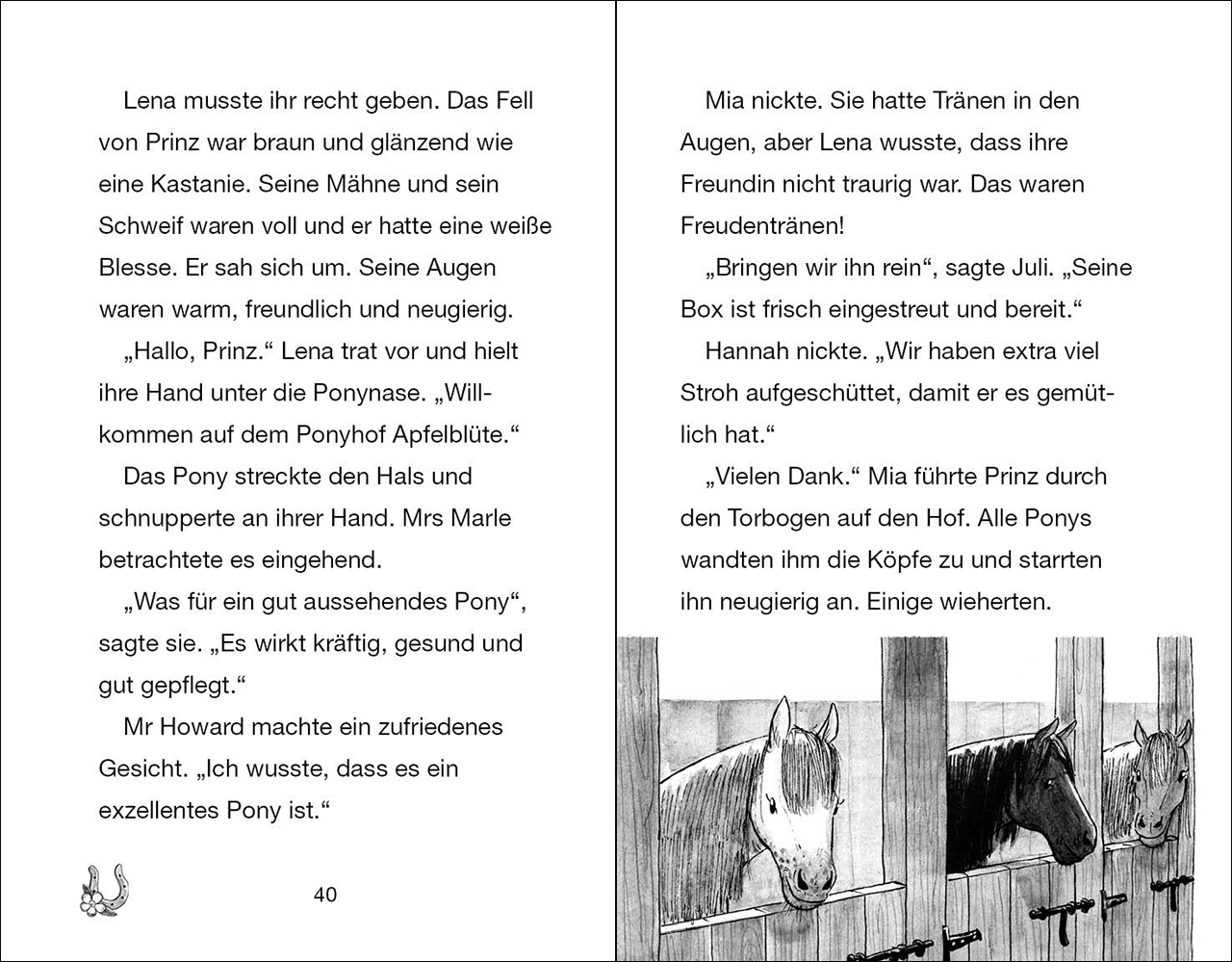 Lena musste ihr recht geben. Das Fell von Prinz war braun und glänzend wie eine Kastanie. Seine Mähne und sein Schweif waren voll und er hatte eine weiße Blesse. Er sah sich um. Seine Augen waren warm, freundlich und neugierig.

„Hallo, Prinz.“ Lena trat vor und hielt ihre Hand unter die Ponynase. „Willkommen auf dem Ponyhof Apfelblüte.“

Das Pony streckte den Hals und schnupperte an ihrer Hand. Mrs Marle betrachtete es eingehend.

„Was für ein gut aussehendes Pony“, sagte sie. „Es wirkt kräftig, gesund und gut gepflegt.“

Mr Howard machte ein zufriedenes Gesicht. „Ich wusste, dass es ein exzellentes Pony ist.“

40

Mia nickte. Sie hatte Tränen in den Augen, aber Lena wusste, dass ihre Freundin nicht traurig war. Das waren Freudentränen!

„Bringen wir ihn rein“, sagte Juli. „Seine Box ist frisch eingestreut und bereit.“

Hannah nickte. „Wir haben extra viel Stroh aufgeschüttet, damit er es gemütlich hat.“

„Vielen Dank.“ Mia führte Prinz durch den Torbogen auf den Hof. Alle Ponys wandten ihm die Köpfe zu und starrten ihn neugierig an. Einige wieherten.